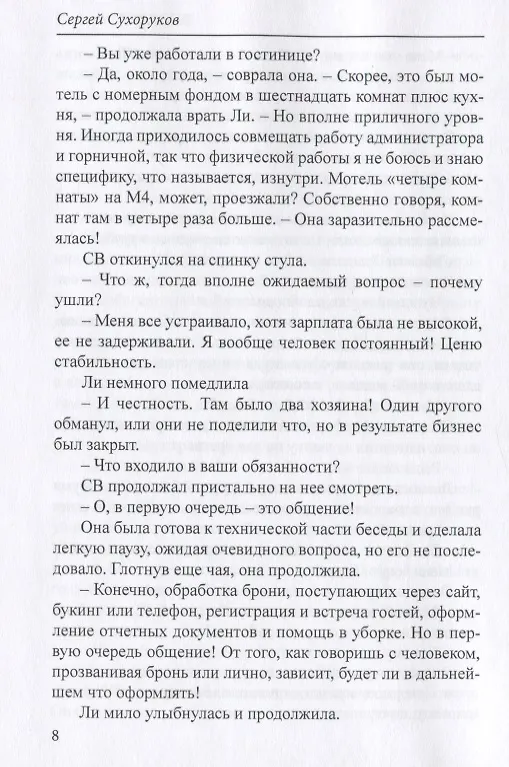 Сергей Сухоруков

– Вы уже работали в гостинице?

– Да, около года, – соврала она. – Скорее, это был мотель с номерным фондом в шестнадцать комнат плюс кухня, – продолжала врать Ли. – Но вполне приличного уровня. Иногда приходилось совмещать работу администратора и горничной, так что физической работы я не боюсь и знаю специфику, что называется, изнутри. Мотель «четыре комнаты» на М4, может, проезжали? Собственно говоря, комнат там в четыре раза больше. – Она заразительно рассмеялась!

СВ откинулся на спинку стула.

– Что ж, тогда вполне ожидаемый вопрос – почему ушли?

– Меня все устраивало, хотя зарплата была не высокой, ее не задерживали. Я вообще человек постоянный! Ценю стабильность.

Ли немного помедлила

– И честность. Там было два хозяина! Один другого обманул, или они не поделили что, но в результате бизнес был закрыт.

– Что входило в ваши обязанности?

СВ продолжал пристально на нее смотреть.

– О, в первую очередь – это общение!

Она была готова к технической части беседы и сделала легкую паузу, ожидая очевидного вопроса, но его не последовало. Глотнув еще чая, она продолжила.

– Конечно, обработка брони, поступающих через сайт, букинг или телефон, регистрация и встреча гостей, оформление отчетных документов и помощь в уборке. Но в первую очередь общение! От того, как говоришь с человеком, прозванивая бронь или лично, зависит, будет ли в дальнейшем что оформлять!

Ли мило улыбнулась и продолжила.

8